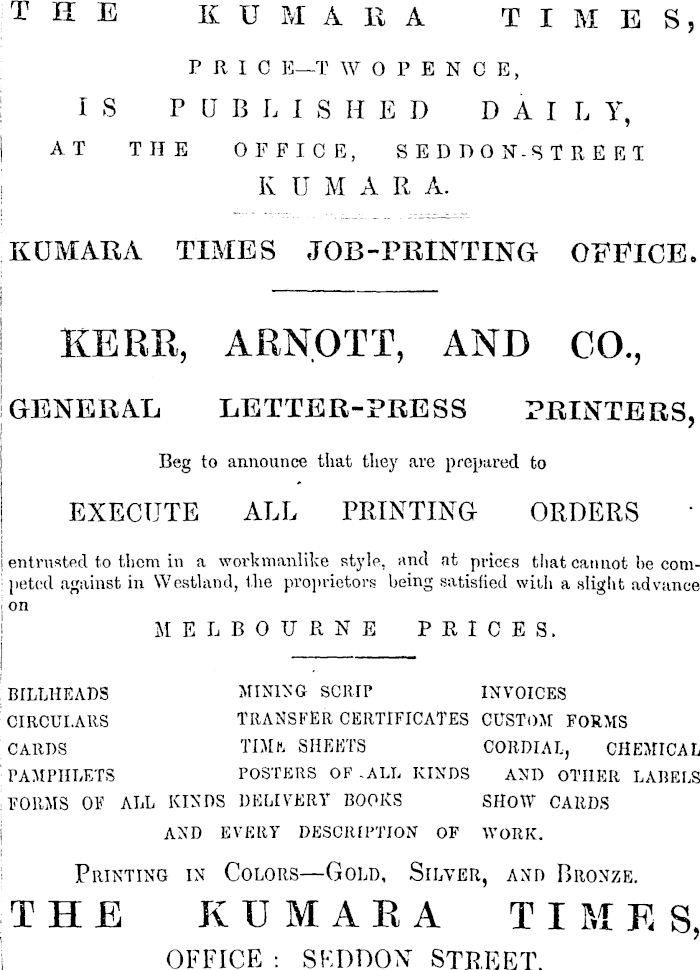 THE KUMARA TIMES,

PRICE—TWOPENCE,

IS PUBLISHED DAILY,

AT THE OFFICE, SEDDON-STREET

KUMARA.

KUMARA TIMES JOB-PRINTING OFFICE.

KERR, ARNOTT, AND CO.,

GENERAL LETTER-PRESS PRINTERS,

Beg to announce that they are prepared to

EXECUTE ALL PRINTING ORDERS

entrusted to them in a workmanlike style, and at prices that cannot be competed against in Westland, the proprietors being satisfied with a slight advance on

MELBOURNE PRICES.

BILLHEADS
CIRCULARS
CARDS
PAMPHLETS
FORMS OF ALL KINDS

MINING SCRIP
TRANSFER CERTIFICATES
TIME SHEETS
POSTERS OF ALL KINDS
DELIVERY BOOKS

INVOICES
CUSTOM FORMS
CORDIAL, CHEMICAL AND OTHER LABELS
SHOW CARDS

AND EVERY DESCRIPTION OF WORK.

PRINTING IN COLORS—GOLD, SILVER, AND BRONZE.

THE KUMARA TIMES,

OFFICE: SEDDON STREET.